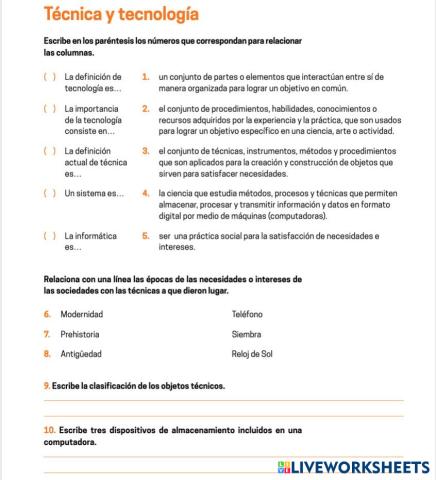 Técnica y tecnología

Escribe en los paréntesis los números que correspondan para relacionar las columnas.

( ) La definición de tecnología es...

( ) La importancia de la tecnología consiste en...

( ) La definición actual de técnica es...

( ) Un sistema es...

( ) La informática es...

1. un conjunto de partes o elementos que interactúan entre sí de manera organizada para lograr un objetivo en común.

2. el conjunto de procedimientos, habilidades, conocimientos o recursos adquiridos por la experiencia y la práctica, que son usados para lograr un objetivo específico en una ciencia, arte o actividad.

3. el conjunto de técnicas, instrumentos, métodos y procedimientos que son aplicados para la creación y construcción de objetos que sirven para satisfacer necesidades.

4. la ciencia que estudia métodos, procesos y técnicas que permiten almacenar, procesar y transmitir información y datos en formato digital por medio de máquinas (computadoras).

5. ser una práctica social para la satisfacción de necesidades e intereses.

Relaciona con una línea las épocas de las necesidades o intereses de las sociedades con las técnicas a que dieron lugar.

6. Modernidad

7. Prehistoria

8. Antigüedad

Teléfono

Siembra

Reloj de Sol

9. Escribe la clasificación de los objetos técnicos.

10. Escribe tres dispositivos de almacenamiento incluidos en una computadora.

LIVEWORKSHEETS